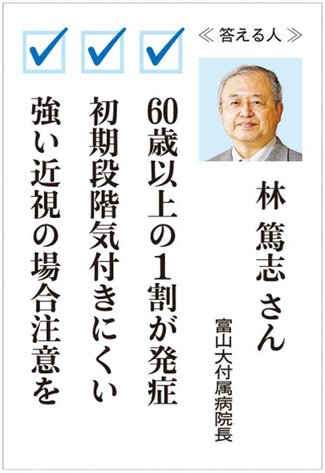 ≪ 答える人 ≫

林 篤志 さん

富山大付属病院長

60歳以上の1割が発症

初期段階気付きにくい

強い近視の場合注意を